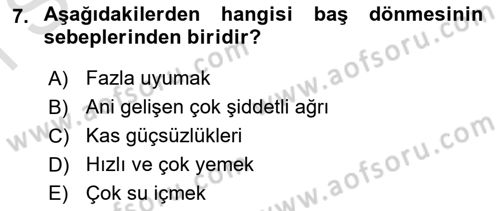 7. Aşağıdakilerden hangisi baş dönmesinin sebeplerinden biridir?

A) Fazla uyumak
B) Ani gelişen çok şiddetli ağrı
C) Kas güçsüzlükleri
D) Hızlı ve çok yemek
E) Çok su içmek

www.aofsoru.com
www.aofsoru.com
www.aofsoru.com